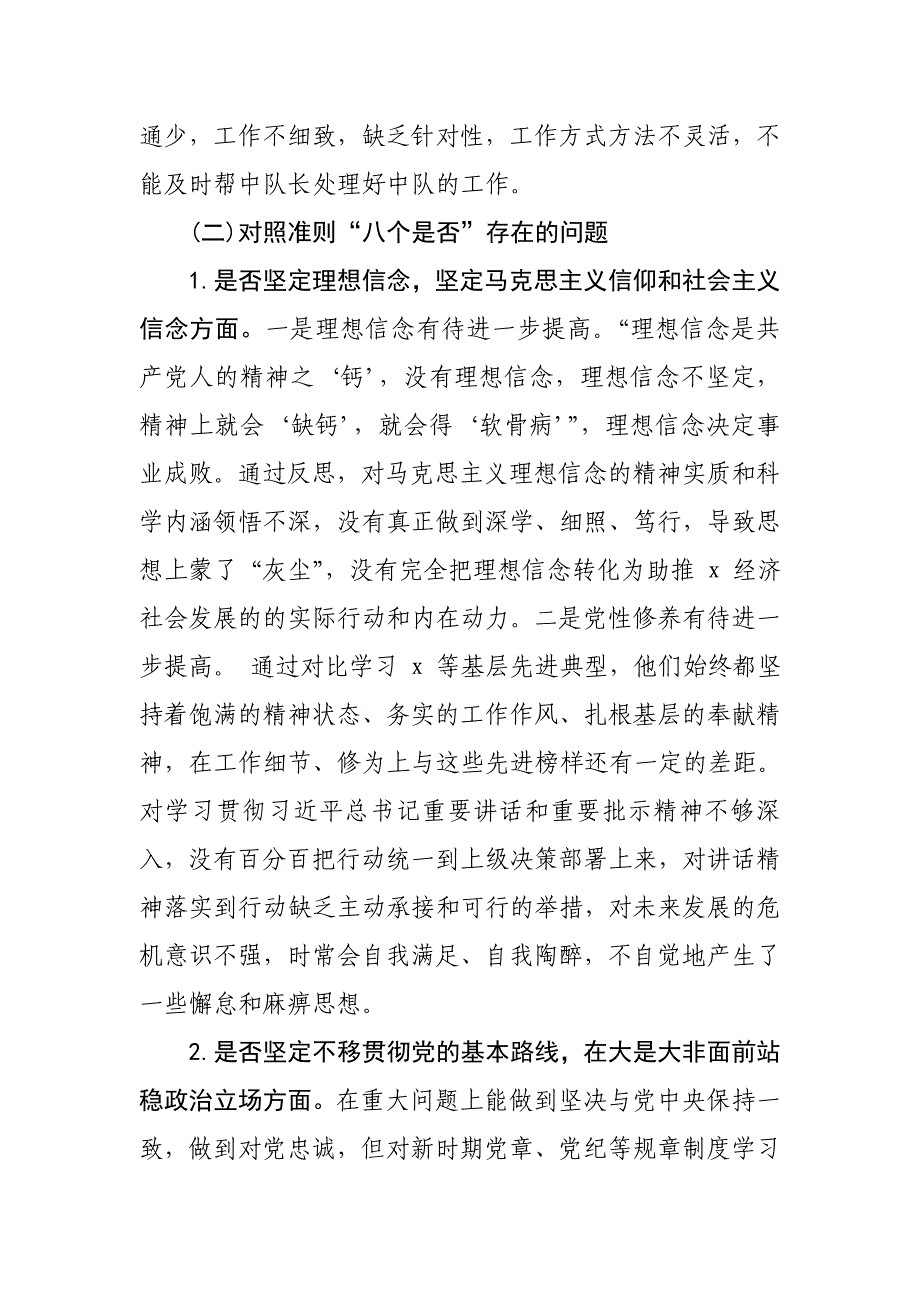 通少，工作不细致，缺乏针对性，工作方式方法不灵活，不能及时帮中队长处理好中队的工作。

（二）对照准则“八个是否”存在的问题

1.是否坚定理想信念，坚定马克思主义信仰和社会主义信念方面。一是理想信念有待进一步提高。“理想信念是共产党人的精神之‘钙’，没有理想信念，理想信念不坚定，精神上就会‘缺钙’，就会得‘软骨病’”，理想信念决定事业成败。通过反思，对马克思主义理想信念的精神实质和科学内涵领悟不深，没有真正做到深学、细照、笃行，导致思想上蒙了“灰尘”，没有完全把理想信念转化为助推 x 经济社会发展的的实际行动和内在动力。二是党性修养有待进一步提高。 通过对比学习 x 等基层先进典型，他们始终都坚持着饱满的精神状态、务实的工作作风、扎根基层的奉献精神，在工作细节、修为上与这些先进榜样还有一定的差距。对学习贯彻习近平总书记重要讲话和重要批示精神不够深入，没有百分百把行动统一到上级决策部署上来，对讲话精神落实到行动缺乏主动承接和可行的举措，对未来发展的危机意识不强，时常会自我满足、自我陶醉，不自觉地产生了一些懈怠和麻痹思想。

2.是否坚定不移贯彻党的基本路线，在大是大非面前站稳政治立场方面。在重大问题上能做到坚决与党中央保持一致，做到对党忠诚，但对新时期党章、党纪等规章制度学习